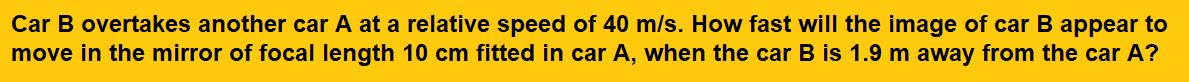 Car B overtakes another car A at a relative speed of 40 m/s. How fast will the image of car B appear to move in the mirror of focal length 10 cm fitted in car A, when the car B is 1.9 m away from the car A?